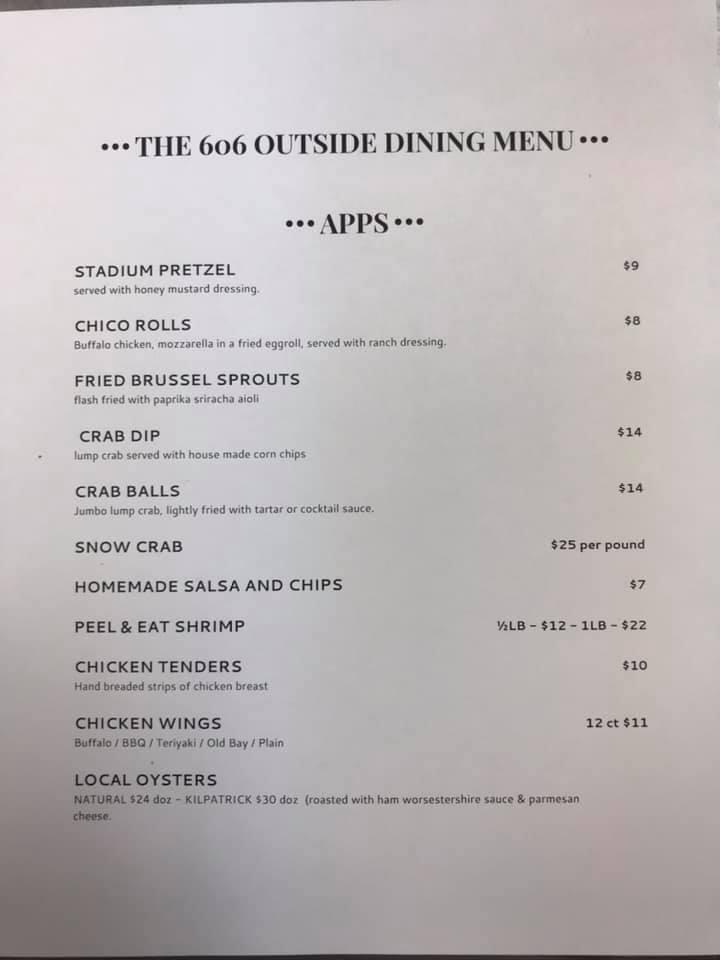 ••• THE 606 OUTSIDE DINING MENU •••

••• APPS •••

STADIUM PRETZEL $9
served with honey mustard dressing.

CHICO ROLLS $8
Buffalo chicken, mozzarella in a fried eggroll, served with ranch dressing.

FRIED BRUSSEL SPROUTS $8
flash fried with paprika sriracha aioli

CRAB DIP $14
lump crab served with house made corn chips

CRAB BALLS $14
Jumbo lump crab, lightly fried with tartar or cocktail sauce.

SNOW CRAB $25 per pound

HOMEMADE SALSA AND CHIPS $7

PEEL & EAT SHRIMP ½LB - $12 - 1LB - $22

CHICKEN TENDERS $10
Hand breaded strips of chicken breast

CHICKEN WINGS 12 ct $11
Buffalo / BBQ / Teriyaki / Old Bay / Plain

LOCAL OYSTERS
NATURAL $24 doz - KILPATRICK $30 doz (roasted with ham worsestershire sauce & parmesan cheese.